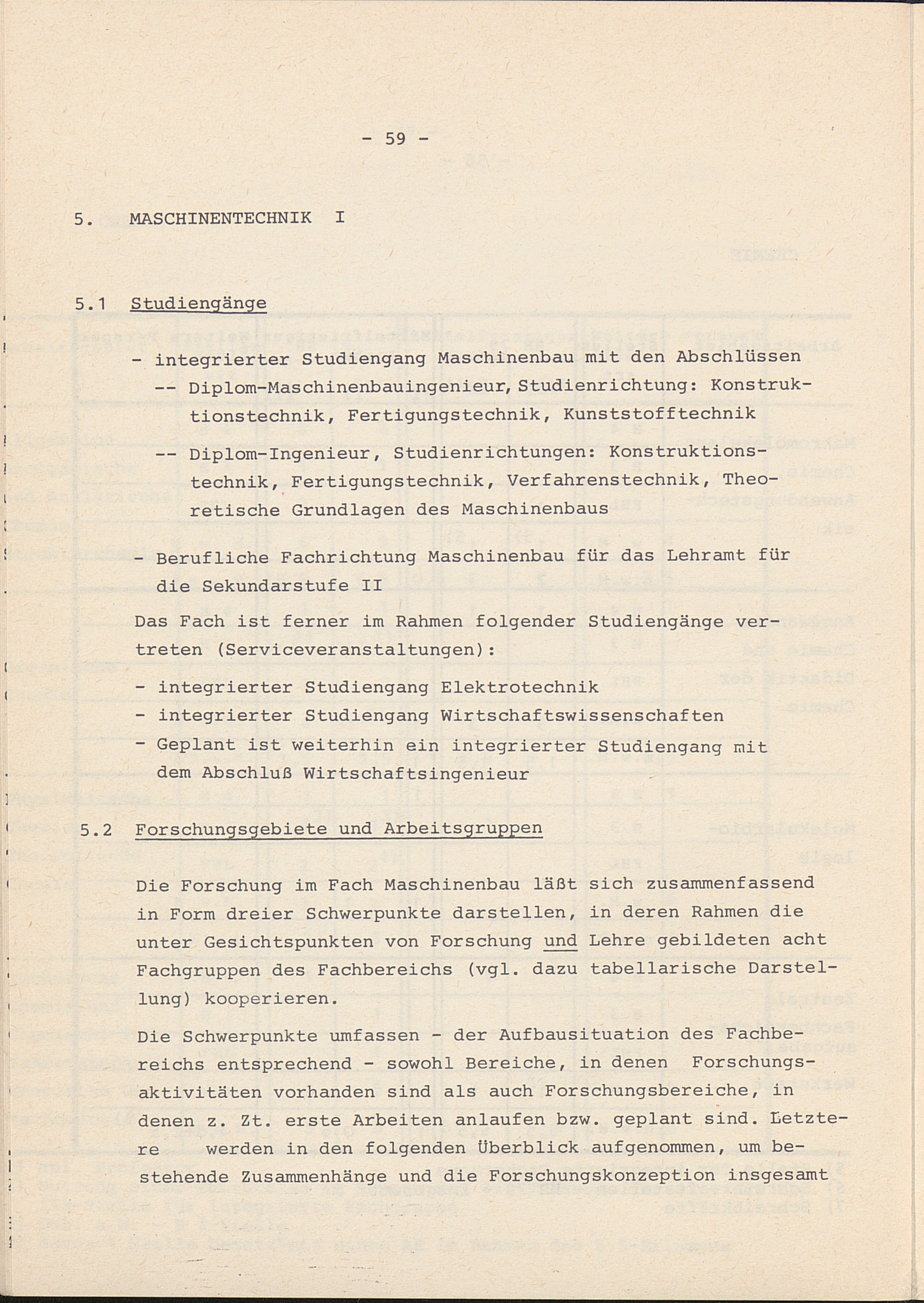 - 59 -

5. MASCHINENTECHNIK I

5.1 Studiengänge

- integrierter Studiengang Maschinenbau mit den Abschlüssen
-- Diplom-Maschinenbauingenieur, Studienrichtung: Konstruktionstechnik, Fertigungstechnik, Kunststofftechnik
-- Diplom-Ingenieur, Studienrichtungen: Konstruktionstechnik, Fertigungstechnik, Verfahrenstechnik, Theoretische Grundlagen des Maschinenbaus

- Berufliche Fachrichtung Maschinenbau für das Lehramt für die Sekundarstufe II

Das Fach ist ferner im Rahmen folgender Studiengänge vertreten (Serviceveranstaltungen):

- integrierter Studiengang Elektrotechnik
- integrierter Studiengang Wirtschaftswissenschaften
- Geplant ist weiterhin ein integrierter Studiengang mit dem Abschluß Wirtschaftsingenieur

5.2 Forschungsgebiete und Arbeitsgruppen

Die Forschung im Fach Maschinenbau läßt sich zusammenfassend in Form dreier Schwerpunkte darstellen, in deren Rahmen die unter Gesichtspunkten von Forschung und Lehre gebildeten acht Fachgruppen des Fachbereichs (vgl. dazu tabellarische Darstellung) kooperieren.

Die Schwerpunkte umfassen - der Aufbausituation des Fachbereichs entsprechend - sowohl Bereiche, in denen Forschungsaktivitäten vorhanden sind als auch Forschungsbereiche, in denen z. Zt. erste Arbeiten anlaufen bzw. geplant sind. Letztere werden in den folgenden Überblick aufgenommen, um bestehende Zusammenhänge und die Forschungskonzeption insgesamt